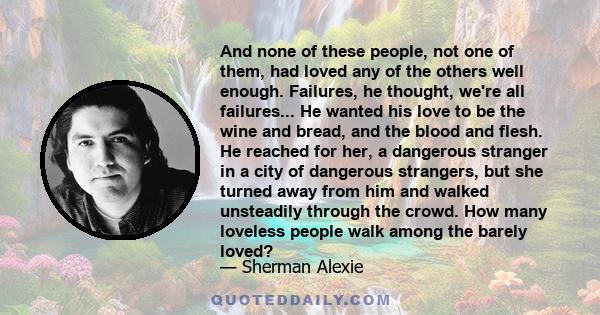 And none of these people, not one of them, had loved any of the others well enough. Failures, he thought, we're all failures... He wanted his love to be the wine and bread, and the blood and flesh. He reached for her, a dangerous stranger in a city of dangerous strangers, but she turned away from him and walked unsteadily through the crowd. How many loveless people walk among the barely loved?

— Sherman Alexie

QUOTEDDAILY.COM